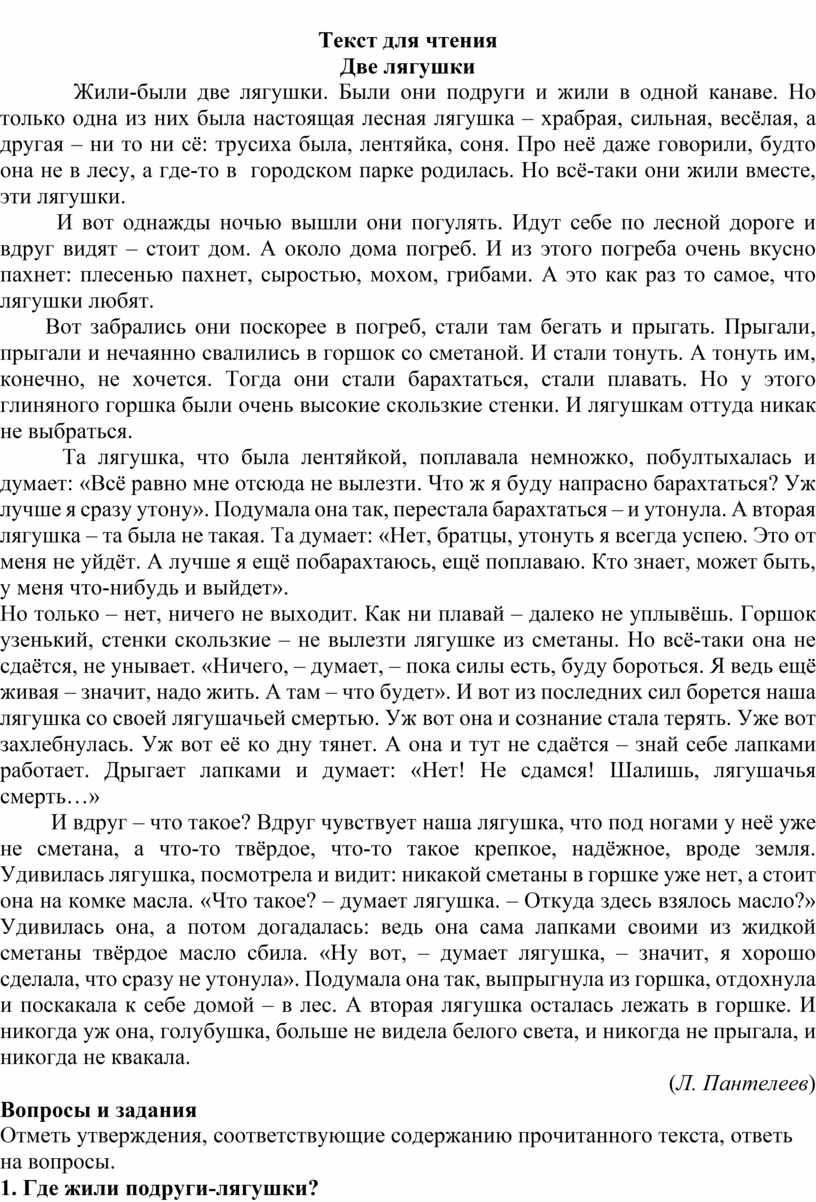 Текст для чтения
Две лягушки

Жили-были две лягушки. Были они подруги и жили в одной канаве. Но только одна из них была настоящая лесная лягушка – храбрая, сильная, весёлая, а другая – ни то ни сё: трусиха была, лентяйка, соня. Про неё даже говорили, будто она не в лесу, а где-то в городском парке родилась. Но всё-таки они жили вместе, эти лягушки.

И вот однажды ночью вышли они погулять. Идут себе по лесной дороге и вдруг видят – стоит дом. А около дома погреб. И из этого погреба очень вкусно пахнет: плесенью пахнет, сыростью, мохом, грибами. А это как раз то самое, что лягушки любят.

Вот забрались они поскорее в погреб, стали там бегать и прыгать. Прыгали, прыгали и нечаянно свалились в горшок со сметаной. И стали тонуть. А тонуть им, конечно, не хочется. Тогда они стали барахтаться, стали плавать. Но у этого глиняного горшка были очень высокие скользкие стенки. И лягушкам оттуда никак не выбраться.

Та лягушка, что была лентяйкой, поплавала немножко, побултыхалась и думает: «Всё равно мне отсюда не вылезти. Что ж я буду напрасно барахтаться? Уж лучше я сразу утону». Подумала она так, перестала барахтаться – и утонула. А вторая лягушка – та была не такая. Та думает: «Нет, братцы, утонуть я всегда успею. Это от меня не уйдёт. А лучше я ещё побарахтаюсь, ещё поплаваю. Кто знает, может быть, у меня что-нибудь и выйдет».
Но только – нет, ничего не выходит. Как ни плавай – далеко не уплывёшь. Горшок узенький, стенки скользкие – не вылезти лягушке из сметаны. Но всё-таки она не сдаётся, не унывает. «Ничего, – думает, – пока силы есть, буду бороться. Я ведь ещё живая – значит, надо жить. А там – что будет». И вот из последних сил борется наша лягушка со своей лягушачьей смертью. Уж вот она и сознание стала терять. Уже вот захлебнулась. Уж вот её ко дну тянет. А она и тут не сдаётся – знай себе лапками работает. Дрыгает лапками и думает: «Нет! Не сдамся! Шалишь, лягушачья смерть…»

И вдруг – что такое? Вдруг чувствует наша лягушка, что под ногами у неё уже не сметана, а что-то твёрдое, что-то такое крепкое, надёжное, вроде земля. Удивилась лягушка, посмотрела и видит: никакой сметаны в горшке уже нет, а стоит она на комке масла. «Что такое? – думает лягушка. – Откуда здесь взялось масло?» Удивилась она, а потом догадалась: ведь она сама лапками своими из жидкой сметаны твёрдое масло сбила. «Ну вот, – думает лягушка, – значит, я хорошо сделала, что сразу не утонула». Подумала она так, выпрыгнула из горшка, отдохнула и поскакала к себе домой – в лес. А вторая лягушка осталась лежать в горшке. И никогда уж она, голубушка, больше не видела белого света, и никогда не прыгала, и никогда не квакала.

(Л. Пантелеев)

Вопросы и задания
Отметь утверждения, соответствующие содержанию прочитанного текста, ответь на вопросы.
1. Где жили подруги-лягушки?